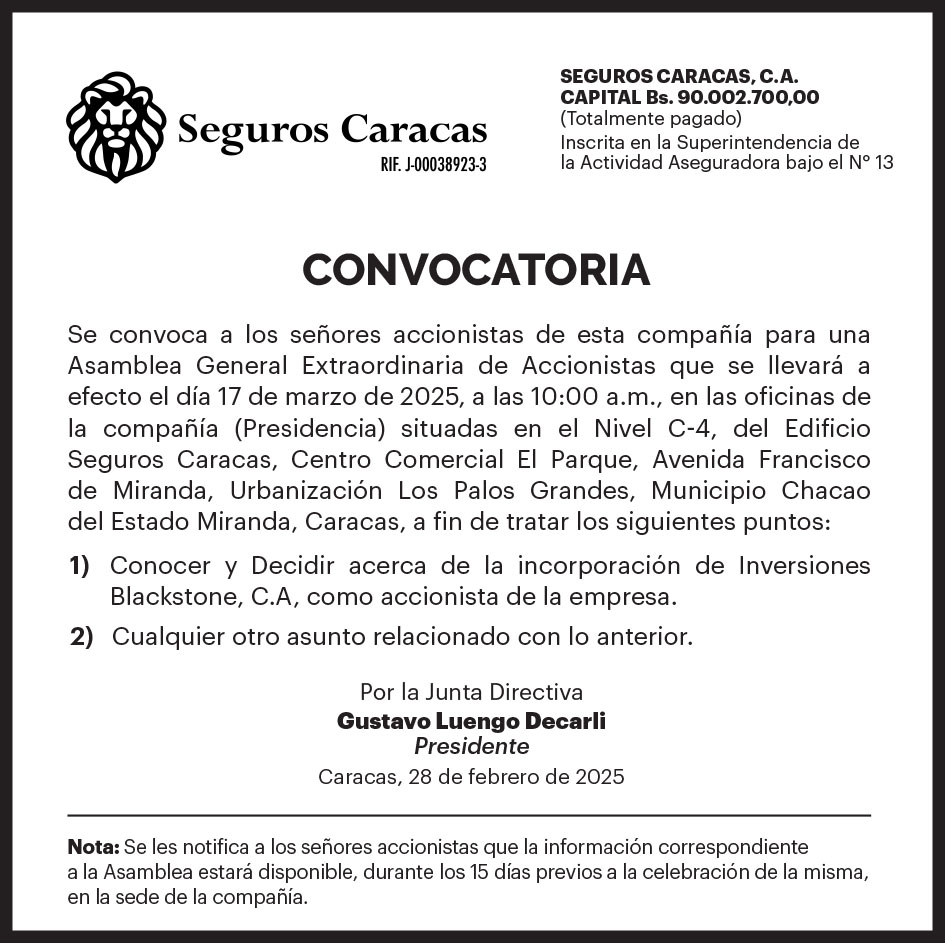 Seguros Caracas
RIF. J-00038923-3

SEGUROS CARACAS, C.A.
CAPITAL Bs. 90.002.700,00
(Totalmente pagado)
Inscrita en la Superintendencia de la Actividad Aseguradora bajo el N° 13

CONVOCATORIA

Se convoca a los señores accionistas de esta compañía para una Asamblea General Extraordinaria de Accionistas que se llevará a efecto el día 17 de marzo de 2025, a las 10:00 a.m., en las oficinas de la compañía (Presidencia) situadas en el Nivel C-4, del Edificio Seguros Caracas, Centro Comercial El Parque, Avenida Francisco de Miranda, Urbanización Los Palos Grandes, Municipio Chacao del Estado Miranda, Caracas, a fin de tratar los siguientes puntos:

1) Conocer y Decidir acerca de la incorporación de Inversiones Blackstone, C.A, como accionista de la empresa.

2) Cualquier otro asunto relacionado con lo anterior.

Por la Junta Directiva
Gustavo Luengo Decarli
Presidente
Caracas, 28 de febrero de 2025

Nota: Se les notifica a los señores accionistas que la información correspondiente a la Asamblea estará disponible, durante los 15 días previos a la celebración de la misma, en la sede de la compañía.